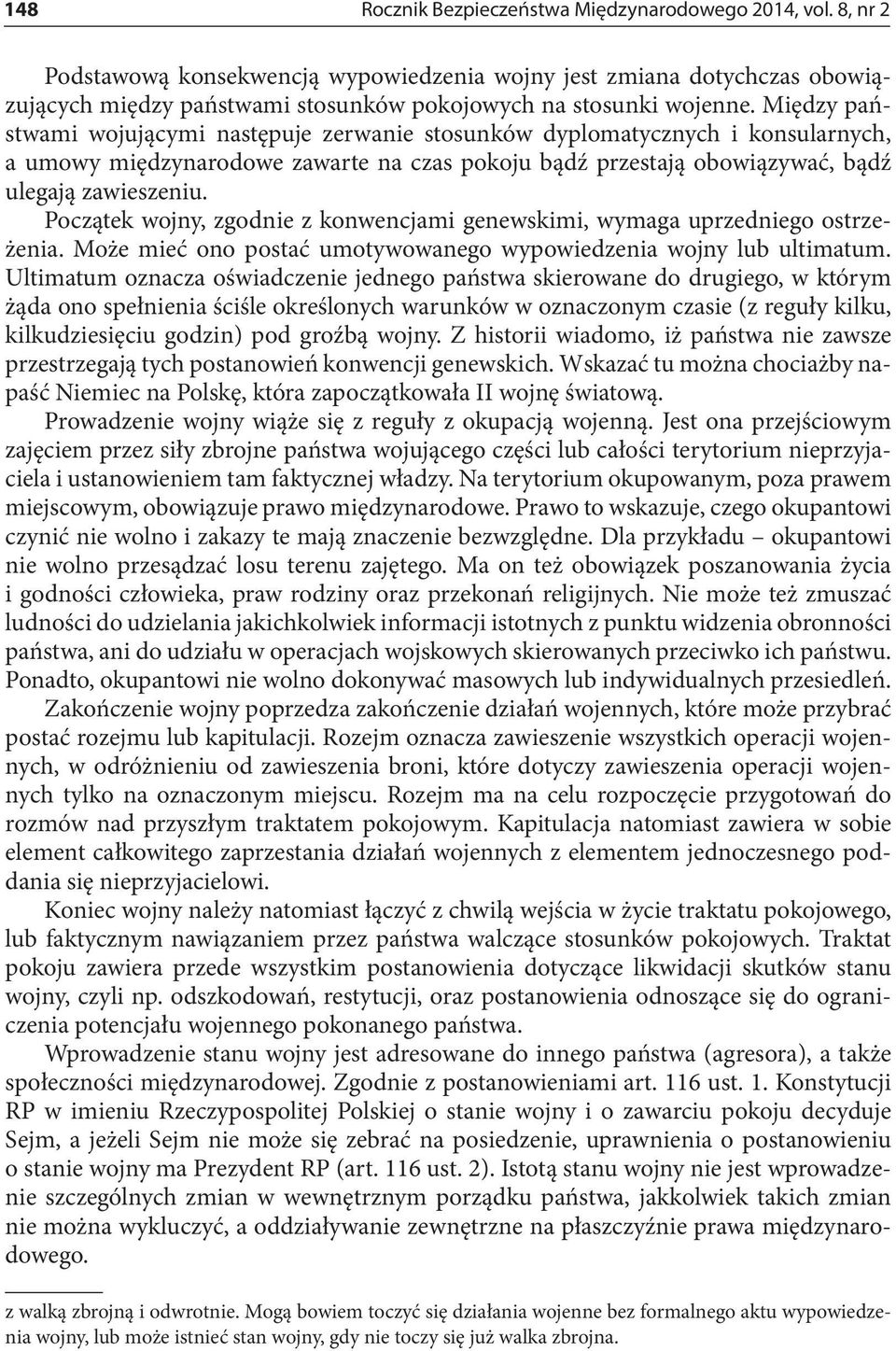 148 Rocznik Bezpieczeństwa Międzynarodowego 2014, vol. 8, nr 2

Podstawową konsekwencją wypowiedzenia wojny jest zmiana dotychczas obowiązujących między państwami stosunków pokojowych na stosunki wojenne. Między państwami wojującymi następuje zerwanie stosunków dyplomatycznych i konsularnych, a umowy międzynarodowe zawarte na czas pokoju bądź przestają obowiązywać, bądź ulegają zawieszeniu.

Początek wojny, zgodnie z konwencjami genewskimi, wymaga uprzedniego ostrzeżenia. Może mieć ono postać umotywowanego wypowiedzenia wojny lub ultimatum. Ultimatum oznacza oświadczenie jednego państwa skierowane do drugiego, w którym żąda ono spełnienia ściśle określonych warunków w oznaczonym czasie (z reguły kilku, kilkudziesięciu godzin) pod groźbą wojny. Z historii wiadomo, iż państwa nie zawsze przestrzegają tych postanowień konwencji genewskich. Wskazać tu można chociażby napaść Niemiec na Polskę, która zapoczątkowała II wojnę światową.

Prowadzenie wojny wiąże się z reguły z okupacją wojenną. Jest ona przejściowym zajęciem przez siły zbrojne państwa wojującego części lub całości terytorium nieprzyjaciela i ustanowieniem tam faktycznej władzy. Na terytorium okupowanym, poza prawem miejscowym, obowiązuje prawo międzynarodowe. Prawo to wskazuje, czego okupantowi czynić nie wolno i zakazy te mają znaczenie bezwzględne. Dla przykładu – okupantowi nie wolno przesądzać losu terenu zajętego. Ma on też obowiązek poszanowania życia i godności człowieka, praw rodziny oraz przekonań religijnych. Nie może też zmuszać ludności do udzielania jakichkolwiek informacji istotnych z punktu widzenia obronności państwa, ani do udziału w operacjach wojskowych skierowanych przeciwko ich państwu. Ponadto, okupantowi nie wolno dokonywać masowych lub indywidualnych przesiedleń.

Zakończenie wojny poprzedza zakończenie działań wojennych, które może przybrać postać rozejmu lub kapitulacji. Rozejm oznacza zawieszenie wszystkich operacji wojennych, w odróżnieniu od zawieszenia broni, które dotyczy zawieszenia operacji wojennych tylko na oznaczonym miejscu. Rozejm ma na celu rozpoczęcie przygotowań do rozmów nad przyszłym traktatem pokojowym. Kapitulacja natomiast zawiera w sobie element całkowitego zaprzestania działań wojennych z elementem jednoczesnego poddania się nieprzyjacielowi.

Koniec wojny należy natomiast łączyć z chwilą wejścia w życie traktatu pokojowego, lub faktycznym nawiązaniem przez państwa walczące stosunków pokojowych. Traktat pokoju zawiera przede wszystkim postanowienia dotyczące likwidacji skutków stanu wojny, czyli np. odszkodowań, restytucji, oraz postanowienia odnoszące się do ograniczenia potencjału wojennego pokonanego państwa.

Wprowadzenie stanu wojny jest adresowane do innego państwa (agresora), a także społeczności międzynarodowej. Zgodnie z postanowieniami art. 116 ust. 1. Konstytucji RP w imieniu Rzeczypospolitej Polskiej o stanie wojny i o zawarciu pokoju decyduje Sejm, a jeżeli Sejm nie może się zebrać na posiedzenie, uprawnienia o postanowieniu o stanie wojny ma Prezydent RP (art. 116 ust. 2). Istotą stanu wojny nie jest wprowadzenie szczególnych zmian w wewnętrznym porządku państwa, jakkolwiek takich zmian nie można wykluczyć, a oddziaływanie zewnętrzne na płaszczyźnie prawa międzynarodowego.

z walką zbrojną i odwrotnie. Mogą bowiem toczyć się działania wojenne bez formalnego aktu wypowiedzenia wojny, lub może istnieć stan wojny, gdy nie toczy się już walka zbrojna.